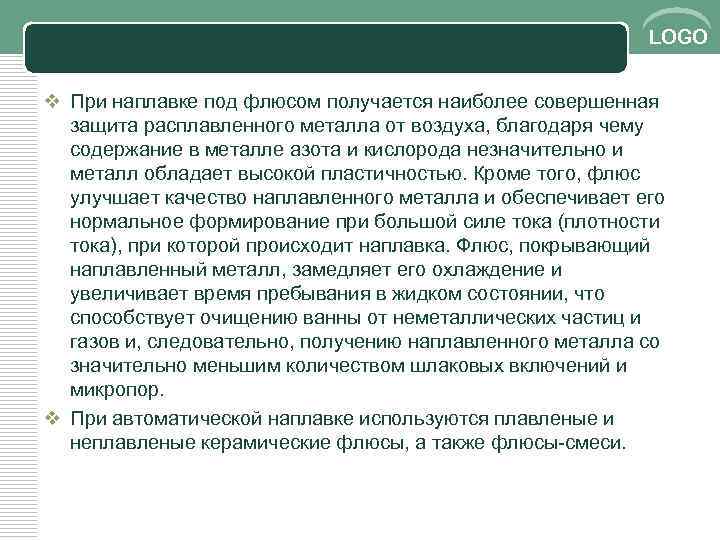 LOGO

❖ При наплавке под флюсом получается наиболее совершенная защита расплавленного металла от воздуха, благодаря чему содержание в металле азота и кислорода незначительно и металл обладает высокой пластичностью. Кроме того, флюс улучшает качество наплавленного металла и обеспечивает его нормальное формирование при большой силе тока (плотности тока), при которой происходит наплавка. Флюс, покрывающий наплавленный металл, замедляет его охлаждение и увеличивает время пребывания в жидком состоянии, что способствует очищению ванны от неметаллических частиц и газов и, следовательно, получению наплавленного металла со значительно меньшим количеством шлаковых включений и микропор.

❖ При автоматической наплавке используются плавленые и неплавленые керамические флюсы, а также флюсы-смеси.